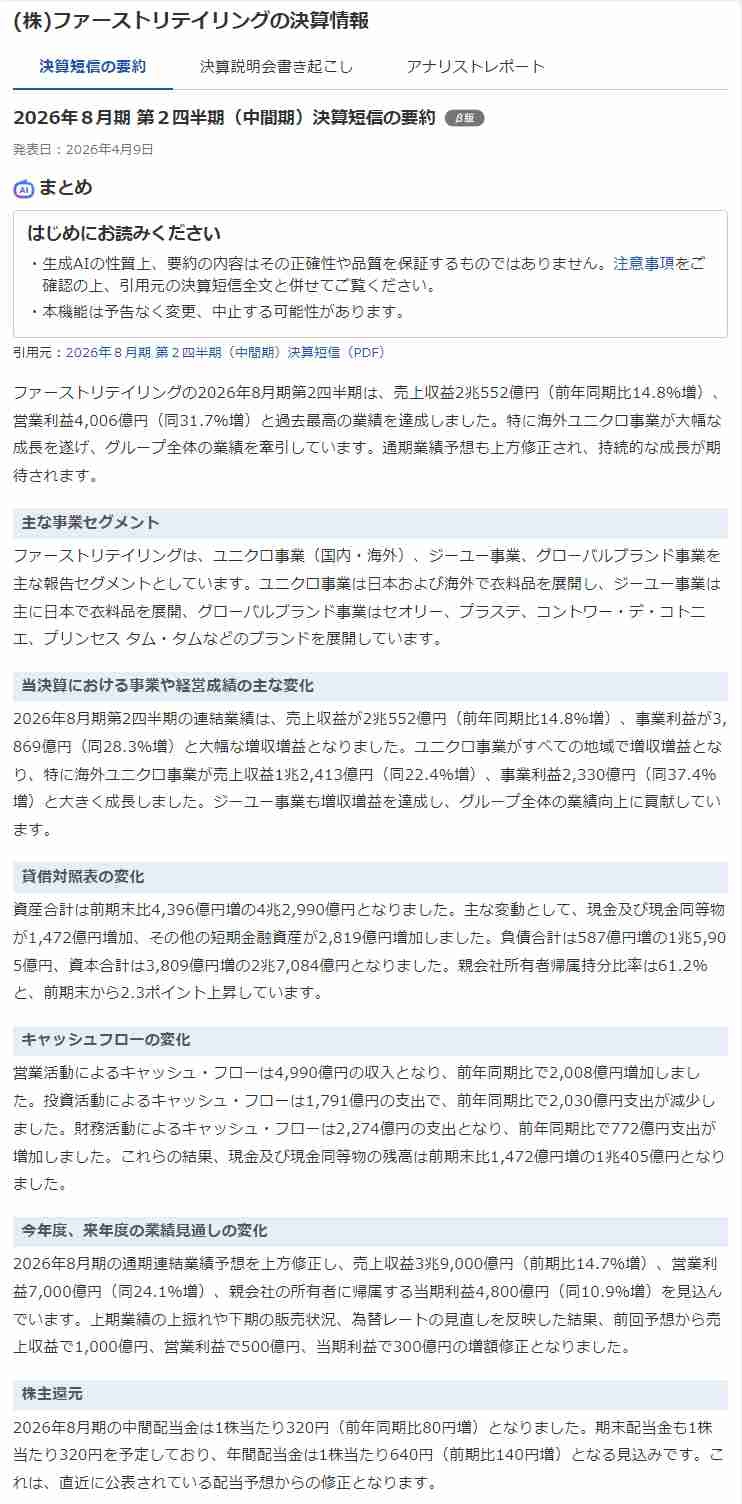 (株)ファーストリテイリングの決算情報

決算短信の要約　決算説明会書き起こし　アナリストレポート

2026年８月期 第２四半期（中間期）決算短信の要約 β版

発表日：2026年4月9日

AI まとめ

はじめにお読みください
・生成AIの性質上、要約の内容はその正確性や品質を保証するものではありません。注意事項をご確認の上、引用元の決算短信全文と併せてご覧ください。
・本機能は予告なく変更、中止する可能性があります。

引用元：2026年８月期 第２四半期（中間期）決算短信（PDF）

ファーストリテイリングの2026年8月期第2四半期は、売上収益2兆552億円（前年同期比14.8%増）、営業利益4,006億円（同31.7%増）と過去最高の業績を達成しました。特に海外ユニクロ事業が大幅な成長を遂げ、グループ全体の業績を牽引しています。通期業績予想も上方修正され、持続的な成長が期待されます。

主な事業セグメント

ファーストリテイリングは、ユニクロ事業（国内・海外）、ジーユー事業、グローバルブランド事業を主な報告セグメントとしています。ユニクロ事業は日本および海外で衣料品を展開し、ジーユー事業は主に日本で衣料品を展開、グローバルブランド事業はセオリー、プラステ、コントワー・デ・コトニエ、プリンセス タム・タムなどのブランドを展開しています。

当決算における事業や経営成績の主な変化

2026年8月期第2四半期の連結業績は、売上収益が2兆552億円（前年同期比14.8%増）、事業利益が3,869億円（同28.3%増）と大幅な増収増益となりました。ユニクロ事業がすべての地域で増収増益となり、特に海外ユニクロ事業が売上収益1兆2,413億円（同22.4%増）、事業利益2,330億円（同37.4%増）と大きく成長しました。ジーユー事業も増収増益を達成し、グループ全体の業績向上に貢献しています。

貸借対照表の変化

資産合計は前期末比4,396億円増の4兆2,990億円となりました。主な変動として、現金及び現金同等物が1,472億円増加、その他の短期金融資産が2,819億円増加しました。負債合計は587億円増の1兆5,905億円、資本合計は3,809億円増の2兆7,084億円となりました。親会社所有者帰属持分比率は61.2%と、前期末から2.3ポイント上昇しています。

キャッシュフローの変化

営業活動によるキャッシュ・フローは4,990億円の収入となり、前年同期比で2,008億円増加しました。投資活動によるキャッシュ・フローは1,791億円の支出で、前年同期比で2,030億円支出が減少しました。財務活動によるキャッシュ・フローは2,274億円の支出となり、前年同期比で772億円支出が増加しました。これらの結果、現金及び現金同等物の残高は前期末比1,472億円増の1兆405億円となりました。

今年度、来年度の業績見通しの変化

2026年8月期の通期連結業績予想を上方修正し、売上収益3兆9,000億円（前期比14.7%増）、営業利益7,000億円（同24.1%増）、親会社の所有者に帰属する当期利益4,800億円（同10.9%増）を見込んでいます。上期業績の上振れや下期の販売状況、為替レートの見直しを反映した結果、前回予想から売上収益で1,000億円、営業利益で500億円、当期利益で300億円の増額修正となりました。

株主還元

2026年8月期の中間配当金は1株当たり320円（前年同期比80円増）となりました。期末配当金も1株当たり320円を予定しており、年間配当金は1株当たり640円（前期比140円増）となる見込みです。これは、直近に公表されている配当予想からの修正となります。